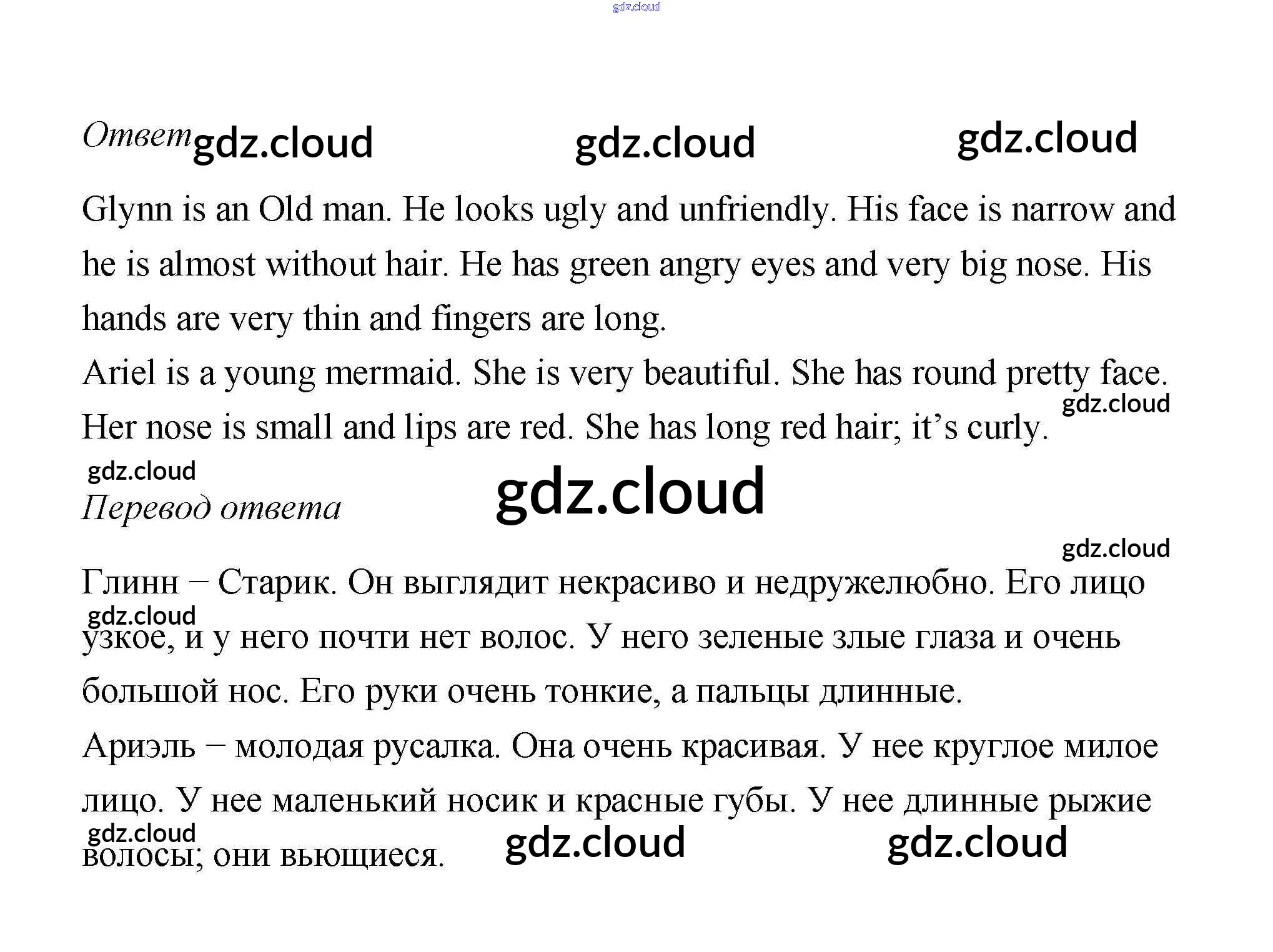 gdz.cloud

Ответ gdz.cloud gdz.cloud gdz.cloud

Glynn is an Old man. He looks ugly and unfriendly. His face is narrow and he is almost without hair. He has green angry eyes and very big nose. His hands are very thin and fingers are long.

Ariel is a young mermaid. She is very beautiful. She has round pretty face. Her nose is small and lips are red. She has long red hair; it's curly. gdz.cloud

gdz.cloud
Перевод ответа gdz.cloud

gdz.cloud

Глинн – Старик. Он выглядит некрасиво и недружелюбно. Его лицо узкое, и у него почти нет волос. У него зеленые злые глаза и очень большой нос. Его руки очень тонкие, а пальцы длинные. gdz.cloud

Ариэль – молодая русалка. Она очень красивая. У нее круглое милое лицо. У нее маленький носик и красные губы. У нее длинные рыжие волосы; они вьющиеся. gdz.cloud gdz.cloud gdz.cloud